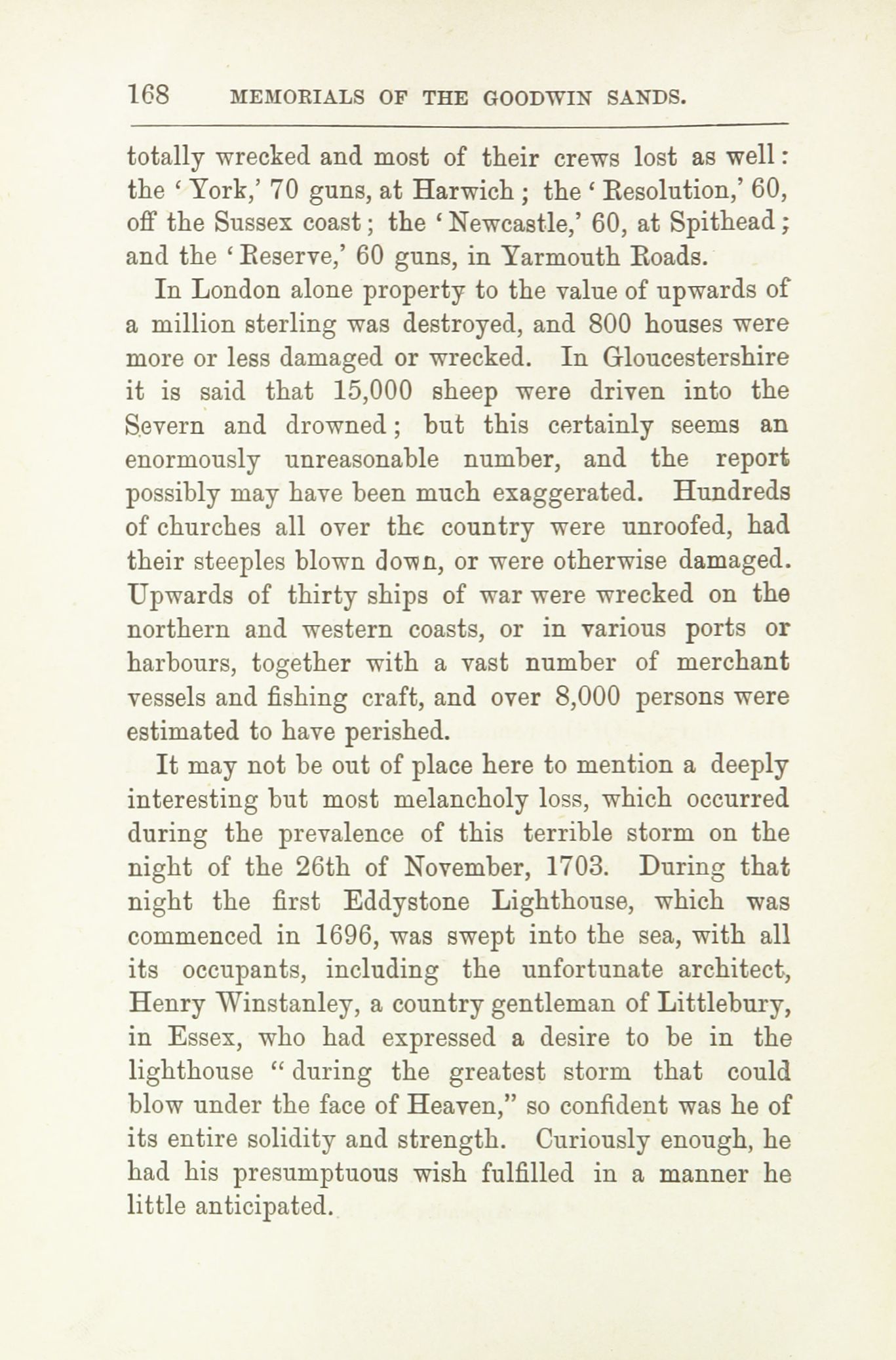 168 MEMORIALS OF THE GOODWIN SANDS.

totally wrecked and most of their crews lost as well: the 'York,' 70 guns, at Harwich; the 'Resolution,' 60, off the Sussex coast; the 'Newcastle,' 60, at Spithead; and the 'Reserve,' 60 guns, in Yarmouth Roads.

In London alone property to the value of upwards of a million sterling was destroyed, and 800 houses were more or less damaged or wrecked. In Gloucestershire it is said that 15,000 sheep were driven into the Severn and drowned; but this certainly seems an enormously unreasonable number, and the report possibly may have been much exaggerated. Hundreds of churches all over the country were unroofed, had their steeples blown down, or were otherwise damaged. Upwards of thirty ships of war were wrecked on the northern and western coasts, or in various ports or harbours, together with a vast number of merchant vessels and fishing craft, and over 8,000 persons were estimated to have perished.

It may not be out of place here to mention a deeply interesting but most melancholy loss, which occurred during the prevalence of this terrible storm on the night of the 26th of November, 1703. During that night the first Eddystone Lighthouse, which was commenced in 1696, was swept into the sea, with all its occupants, including the unfortunate architect, Henry Winstanley, a country gentleman of Littlebury, in Essex, who had expressed a desire to be in the lighthouse "during the greatest storm that could blow under the face of Heaven," so confident was he of its entire solidity and strength. Curiously enough, he had his presumptuous wish fulfilled in a manner he little anticipated.